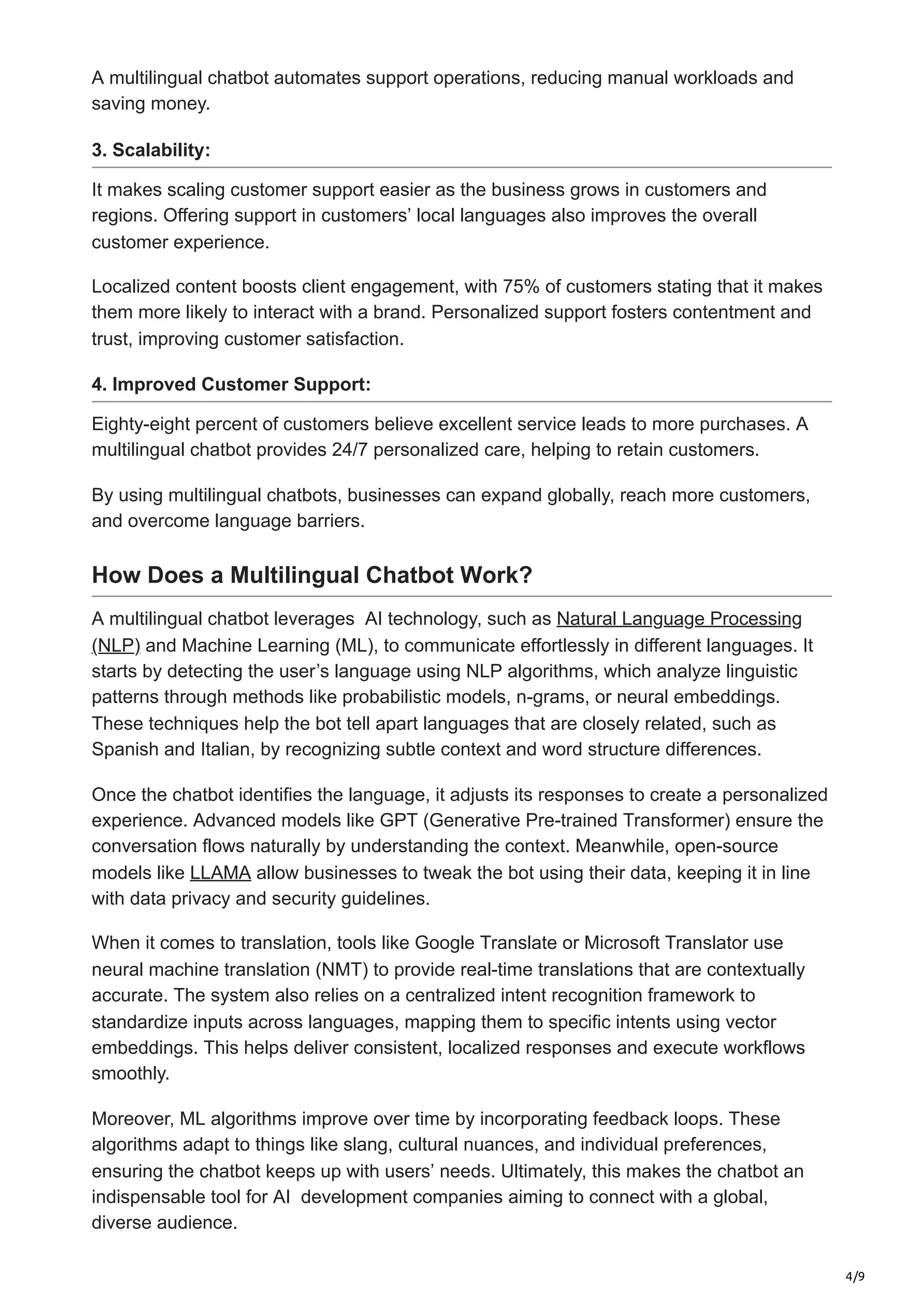 A multilingual chatbot automates support operations, reducing manual workloads and saving money.

3. Scalability:

It makes scaling customer support easier as the business grows in customers and regions. Offering support in customers' local languages also improves the overall customer experience.

Localized content boosts client engagement, with 75% of customers stating that it makes them more likely to interact with a brand. Personalized support fosters contentment and trust, improving customer satisfaction.

4. Improved Customer Support:

Eighty-eight percent of customers believe excellent service leads to more purchases. A multilingual chatbot provides 24/7 personalized care, helping to retain customers.

By using multilingual chatbots, businesses can expand globally, reach more customers, and overcome language barriers.

How Does a Multilingual Chatbot Work?

A multilingual chatbot leverages AI technology, such as Natural Language Processing (NLP) and Machine Learning (ML), to communicate effortlessly in different languages. It starts by detecting the user's language using NLP algorithms, which analyze linguistic patterns through methods like probabilistic models, n-grams, or neural embeddings. These techniques help the bot tell apart languages that are closely related, such as Spanish and Italian, by recognizing subtle context and word structure differences.

Once the chatbot identifies the language, it adjusts its responses to create a personalized experience. Advanced models like GPT (Generative Pre-trained Transformer) ensure the conversation flows naturally by understanding the context. Meanwhile, open-source models like LLAMA allow businesses to tweak the bot using their data, keeping it in line with data privacy and security guidelines.

When it comes to translation, tools like Google Translate or Microsoft Translator use neural machine translation (NMT) to provide real-time translations that are contextually accurate. The system also relies on a centralized intent recognition framework to standardize inputs across languages, mapping them to specific intents using vector embeddings. This helps deliver consistent, localized responses and execute workflows smoothly.

Moreover, ML algorithms improve over time by incorporating feedback loops. These algorithms adapt to things like slang, cultural nuances, and individual preferences, ensuring the chatbot keeps up with users' needs. Ultimately, this makes the chatbot an indispensable tool for AI development companies aiming to connect with a global, diverse audience.

4/9